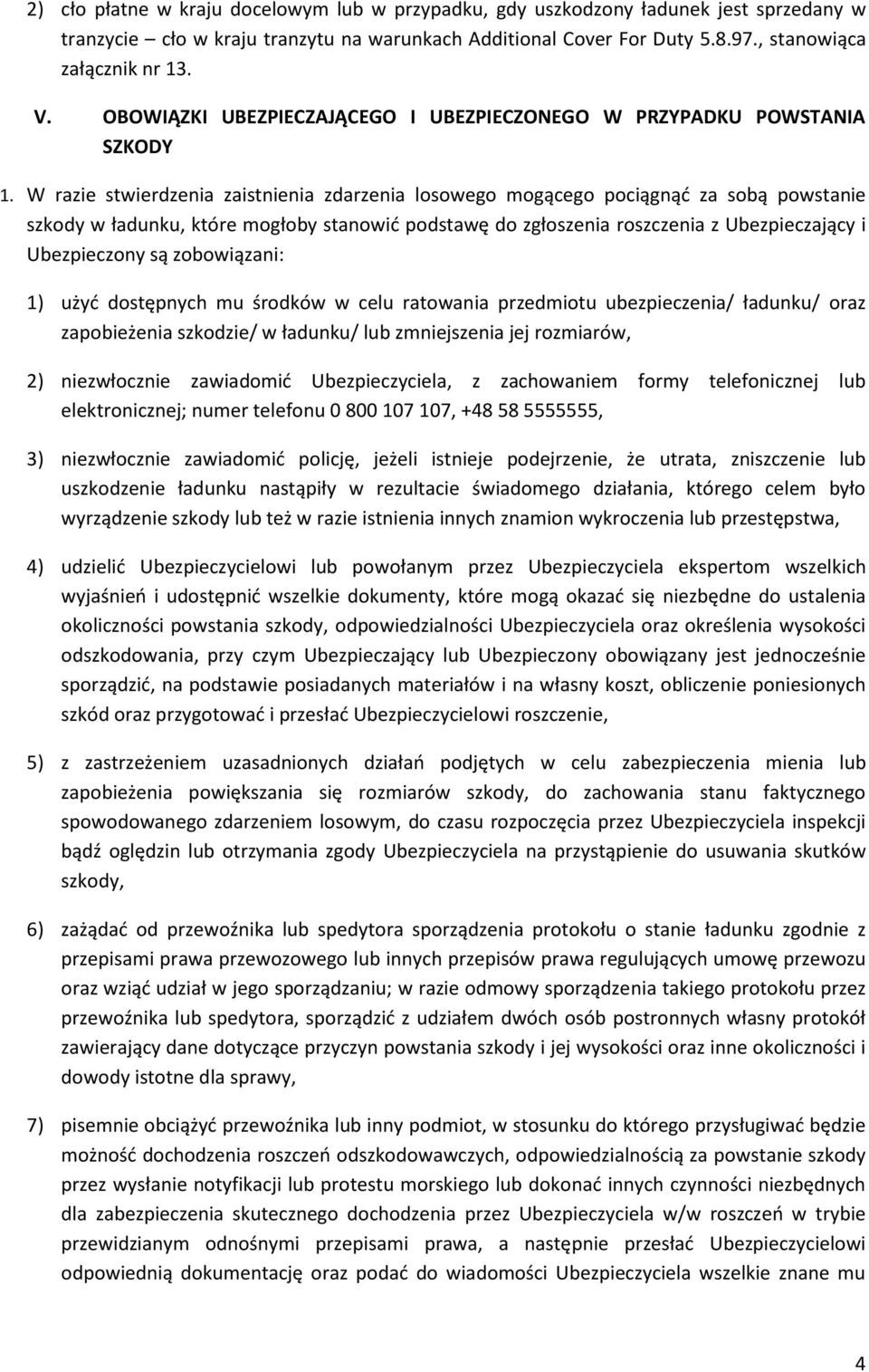 2) cło płatne w kraju docelowym lub w przypadku, gdy uszkodzony ładunek jest sprzedany w tranzycie cło w kraju tranzytu na warunkach Additional Cover For Duty 5.8.97., stanowiąca załącznik nr 13.

V. OBOWIĄZKI UBEZPIECZAJĄCEGO I UBEZPIECZONEGO W PRZYPADKU POWSTANIA SZKODY

1. W razie stwierdzenia zaistnienia zdarzenia losowego mogącego pociągnąć za sobą powstanie szkody w ładunku, które mogłoby stanowić podstawę do zgłoszenia roszczenia z Ubezpieczający i Ubezpieczony są zobowiązani:

1) użyć dostępnych mu środków w celu ratowania przedmiotu ubezpieczenia/ ładunku/ oraz zapobieżenia szkodzie/ w ładunku/ lub zmniejszenia jej rozmiarów,

2) niezwłocznie zawiadomić Ubezpieczyciela, z zachowaniem formy telefonicznej lub elektronicznej; numer telefonu 0 800 107 107, +48 58 5555555,

3) niezwłocznie zawiadomić policję, jeżeli istnieje podejrzenie, że utrata, zniszczenie lub uszkodzenie ładunku nastąpiły w rezultacie świadomego działania, którego celem było wyrządzenie szkody lub też w razie istnienia innych znamion wykroczenia lub przestępstwa,

4) udzielić Ubezpieczycielowi lub powołanym przez Ubezpieczyciela ekspertom wszelkich wyjaśnień i udostępnić wszelkie dokumenty, które mogą okazać się niezbędne do ustalenia okoliczności powstania szkody, odpowiedzialności Ubezpieczyciela oraz określenia wysokości odszkodowania, przy czym Ubezpieczający lub Ubezpieczony obowiązany jest jednocześnie sporządzić, na podstawie posiadanych materiałów i na własny koszt, obliczenie poniesionych szkód oraz przygotować i przesłać Ubezpieczycielowi roszczenie,

5) z zastrzeżeniem uzasadnionych działań podjętych w celu zabezpieczenia mienia lub zapobieżenia powiększania się rozmiarów szkody, do zachowania stanu faktycznego spowodowanego zdarzeniem losowym, do czasu rozpoczęcia przez Ubezpieczyciela inspekcji bądź oględzin lub otrzymania zgody Ubezpieczyciela na przystąpienie do usuwania skutków szkody,

6) zażądać od przewoźnika lub spedytora sporządzenia protokołu o stanie ładunku zgodnie z przepisami prawa przewozowego lub innych przepisów prawa regulujących umowę przewozu oraz wziąć udział w jego sporządzaniu; w razie odmowy sporządzenia takiego protokołu przez przewoźnika lub spedytora, sporządzić z udziałem dwóch osób postronnych własny protokół zawierający dane dotyczące przyczyn powstania szkody i jej wysokości oraz inne okoliczności i dowody istotne dla sprawy,

7) pisemnie obciążyć przewoźnika lub inny podmiot, w stosunku do którego przysługiwać będzie możność dochodzenia roszczeń odszkodowawczych, odpowiedzialnością za powstanie szkody przez wysłanie notyfikacji lub protestu morskiego lub dokonać innych czynności niezbędnych dla zabezpieczenia skutecznego dochodzenia przez Ubezpieczyciela w/w roszczeń w trybie przewidzianym odnośnymi przepisami prawa, a następnie przesłać Ubezpieczycielowi odpowiednią dokumentację oraz podać do wiadomości Ubezpieczyciela wszelkie znane mu

4